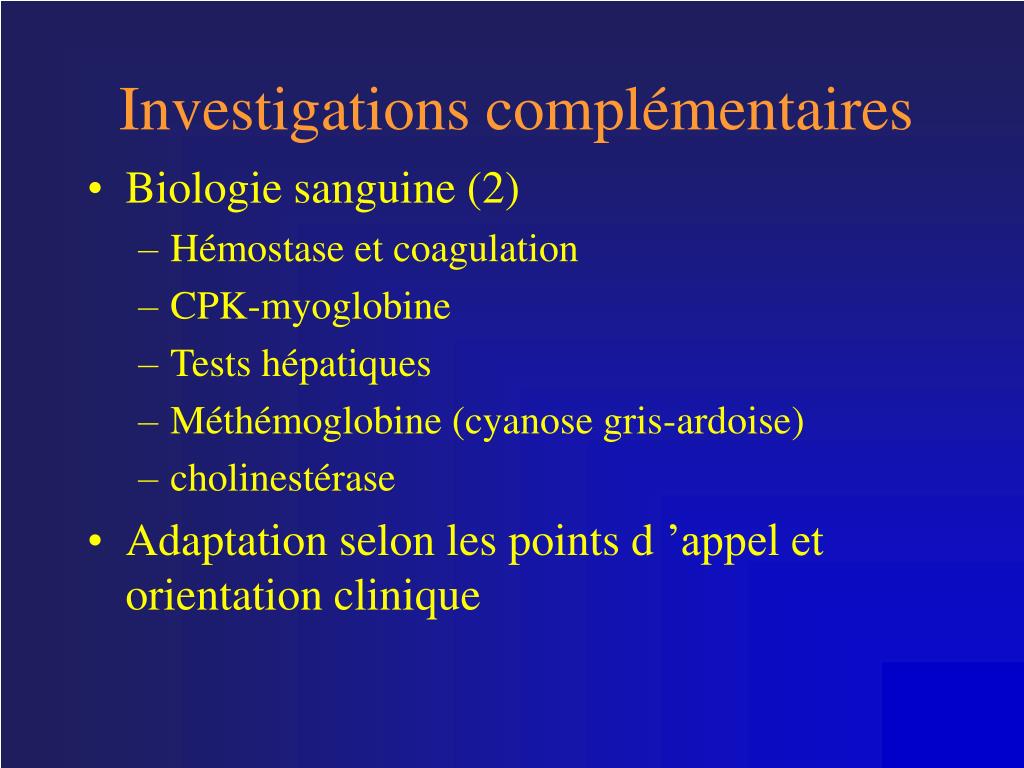 Investigations complémentaires

• Biologie sanguine (2)
– Hémostase et coagulation
– CPK-myoglobine
– Tests hépatiques
– Méthémoglobine (cyanose gris-ardoise)
– cholinestérase

• Adaptation selon les points d ’appel et orientation clinique